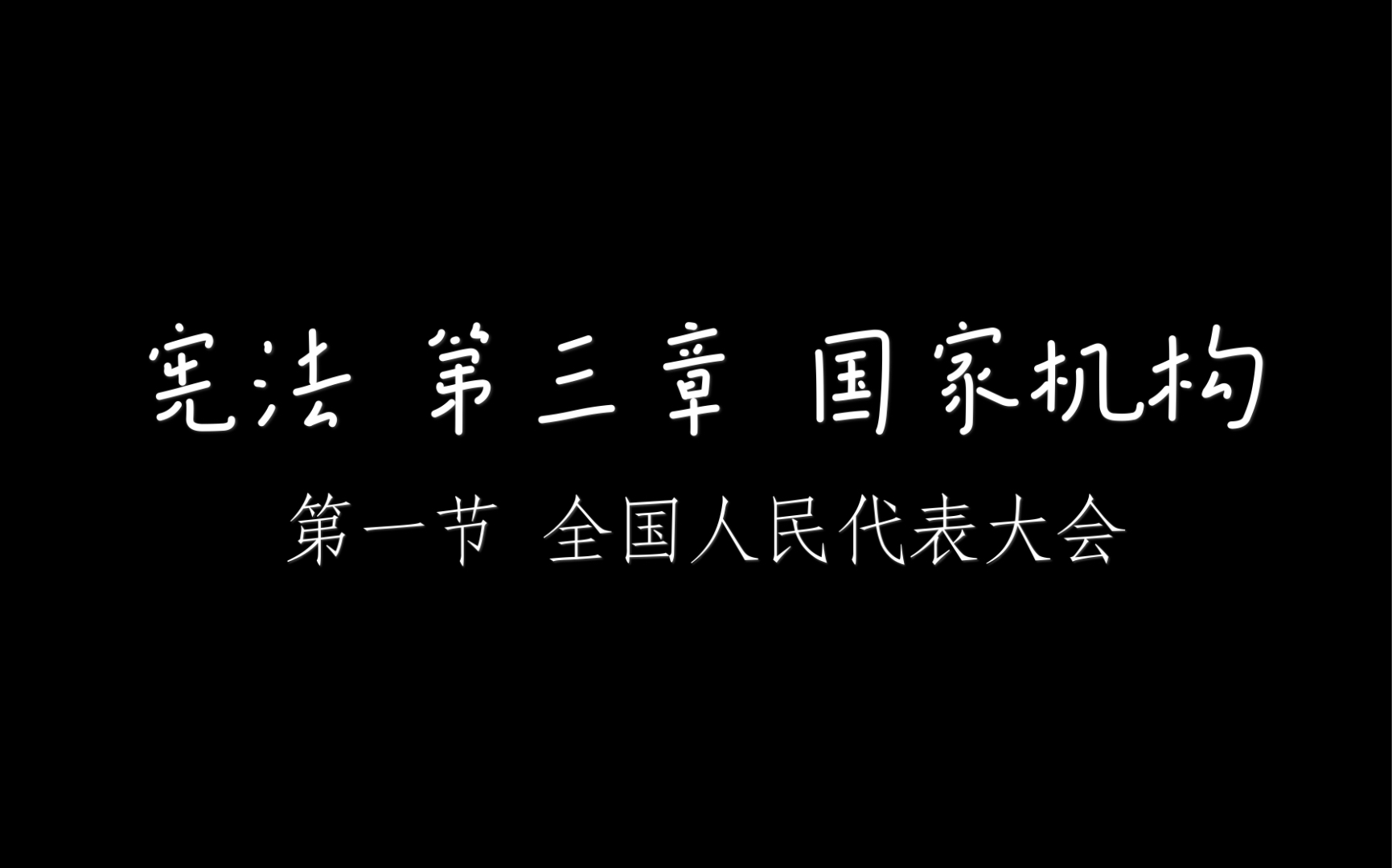 宪法 第三章 国家机构

第一节 全国人民代表大会